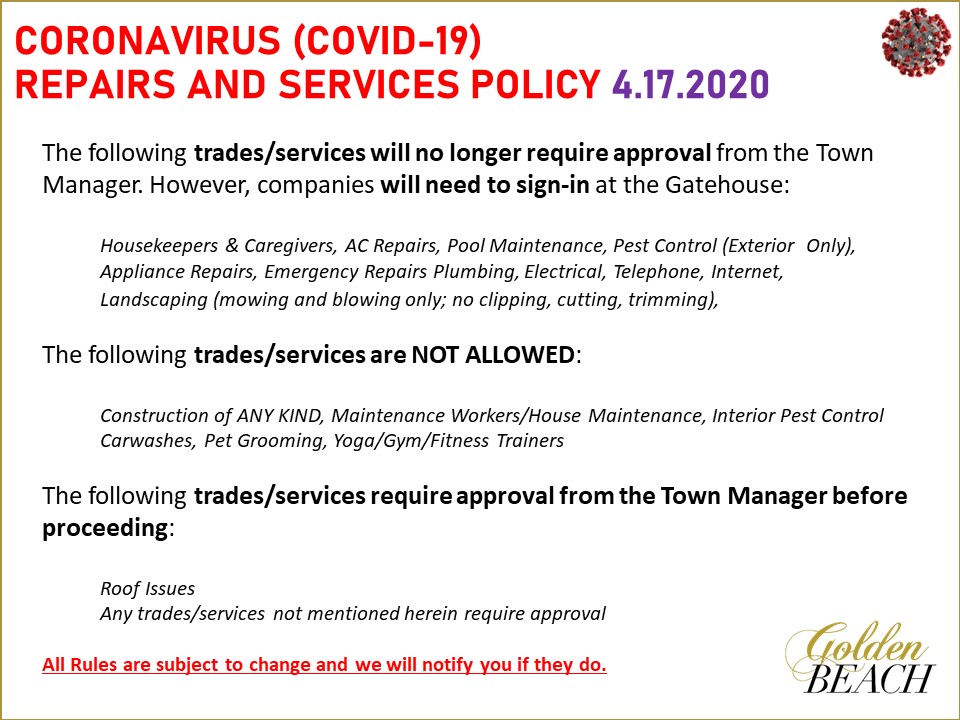 CORONAVIRUS (COVID-19)
REPAIRS AND SERVICES POLICY 4.17.2020

The following trades/services will no longer require approval from the Town Manager. However, companies will need to sign-in at the Gatehouse:

Housekeepers & Caregivers, AC Repairs, Pool Maintenance, Pest Control (Exterior Only), Appliance Repairs, Emergency Repairs Plumbing, Electrical, Telephone, Internet, Landscaping (mowing and blowing only; no clipping, cutting, trimming),

The following trades/services are NOT ALLOWED:

Construction of ANY KIND, Maintenance Workers/House Maintenance, Interior Pest Control Carwashes, Pet Grooming, Yoga/Gym/Fitness Trainers

The following trades/services require approval from the Town Manager before proceeding:

Roof Issues
Any trades/services not mentioned herein require approval

All Rules are subject to change and we will notify you if they do.

Golden
BEACH